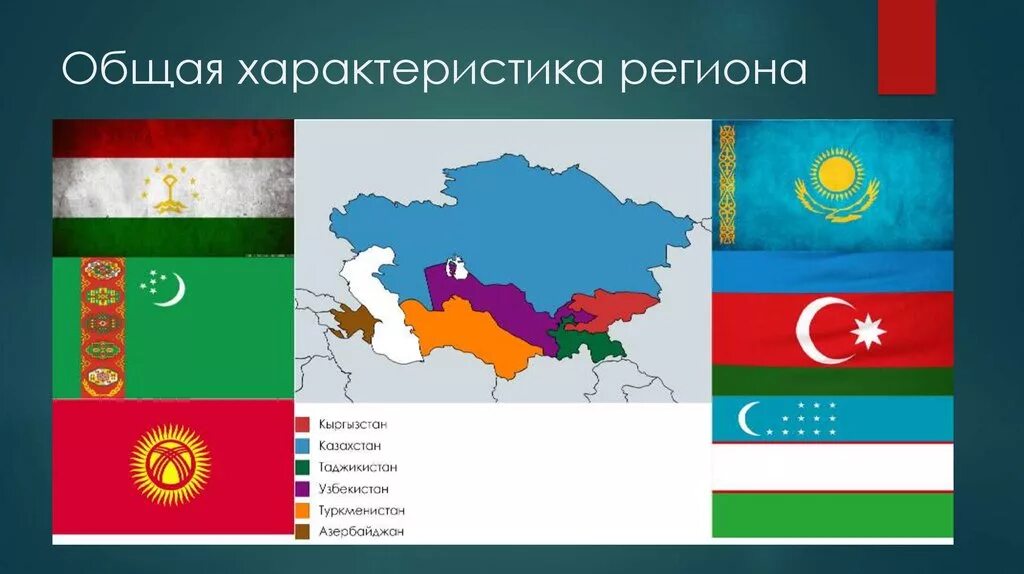 Общая характеристика региона

Кыргызстан
Казахстан
Таджикистан
Узбекистан
Туркменистан
Азербайджан